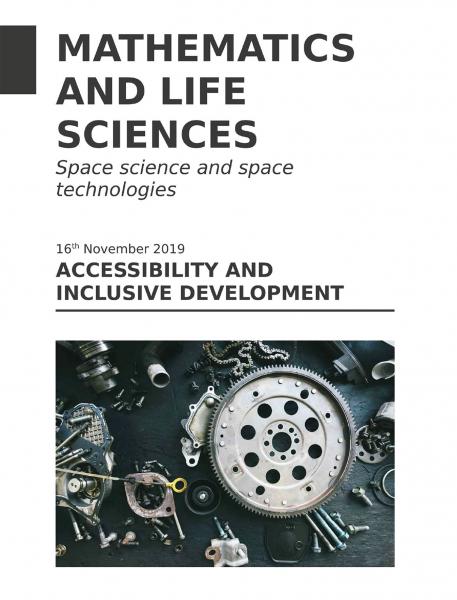 MATHEMATICS AND LIFE SCIENCES

Space science and space technologies

16$^{th}$ November 2019

ACCESSIBILITY AND INCLUSIVE DEVELOPMENT